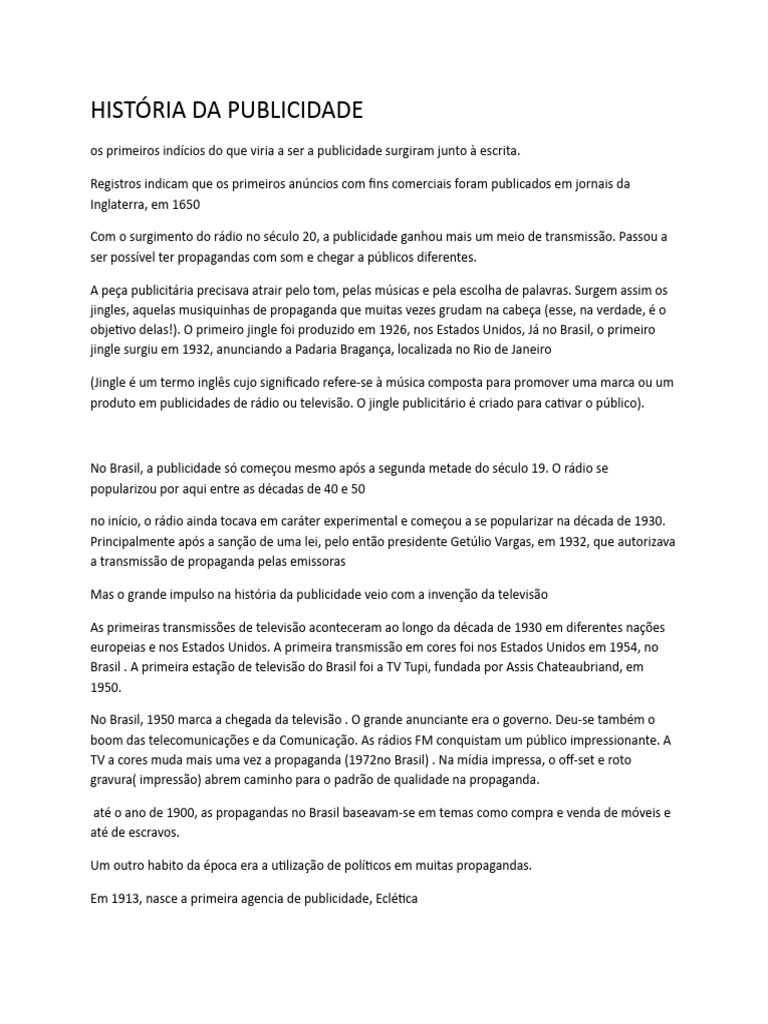 HISTÓRIA DA PUBLICIDADE

os primeiros indícios do que viria a ser a publicidade surgiram junto à escrita.

Registros indicam que os primeiros anúncios com fins comerciais foram publicados em jornais da Inglaterra, em 1650

Com o surgimento do rádio no século 20, a publicidade ganhou mais um meio de transmissão. Passou a ser possível ter propagandas com som e chegar a públicos diferentes.

A peça publicitária precisava atrair pelo tom, pelas músicas e pela escolha de palavras. Surgem assim os jingles, aquelas musiquinhas de propaganda que muitas vezes grudam na cabeça (esse, na verdade, é o objetivo delas!). O primeiro jingle foi produzido em 1926, nos Estados Unidos, Já no Brasil, o primeiro jingle surgiu em 1932, anunciando a Padaria Bragança, localizada no Rio de Janeiro

(Jingle é um termo inglês cujo significado refere-se à música composta para promover uma marca ou um produto em publicidades de rádio ou televisão. O jingle publicitário é criado para cativar o público).

No Brasil, a publicidade só começou mesmo após a segunda metade do século 19. O rádio se popularizou por aqui entre as décadas de 40 e 50

no início, o rádio ainda tocava em caráter experimental e começou a se popularizar na década de 1930. Principalmente após a sanção de uma lei, pelo então presidente Getúlio Vargas, em 1932, que autorizava a transmissão de propaganda pelas emissoras

Mas o grande impulso na história da publicidade veio com a invenção da televisão

As primeiras transmissões de televisão aconteceram ao longo da década de 1930 em diferentes nações europeias e nos Estados Unidos. A primeira transmissão em cores foi nos Estados Unidos em 1954, no Brasil . A primeira estação de televisão do Brasil foi a TV Tupi, fundada por Assis Chateaubriand, em 1950.

No Brasil, 1950 marca a chegada da televisão . O grande anunciante era o governo. Deu-se também o boom das telecomunicações e da Comunicação. As rádios FM conquistam um público impressionante. A TV a cores muda mais uma vez a propaganda (1972no Brasil) . Na mídia impressa, o off-set e roto gravura( impressão) abrem caminho para o padrão de qualidade na propaganda.

até o ano de 1900, as propagandas no Brasil baseavam-se em temas como compra e venda de móveis e até de escravos.

Um outro habito da época era a utilização de políticos em muitas propagandas.

Em 1913, nasce a primeira agencia de publicidade, Eclética